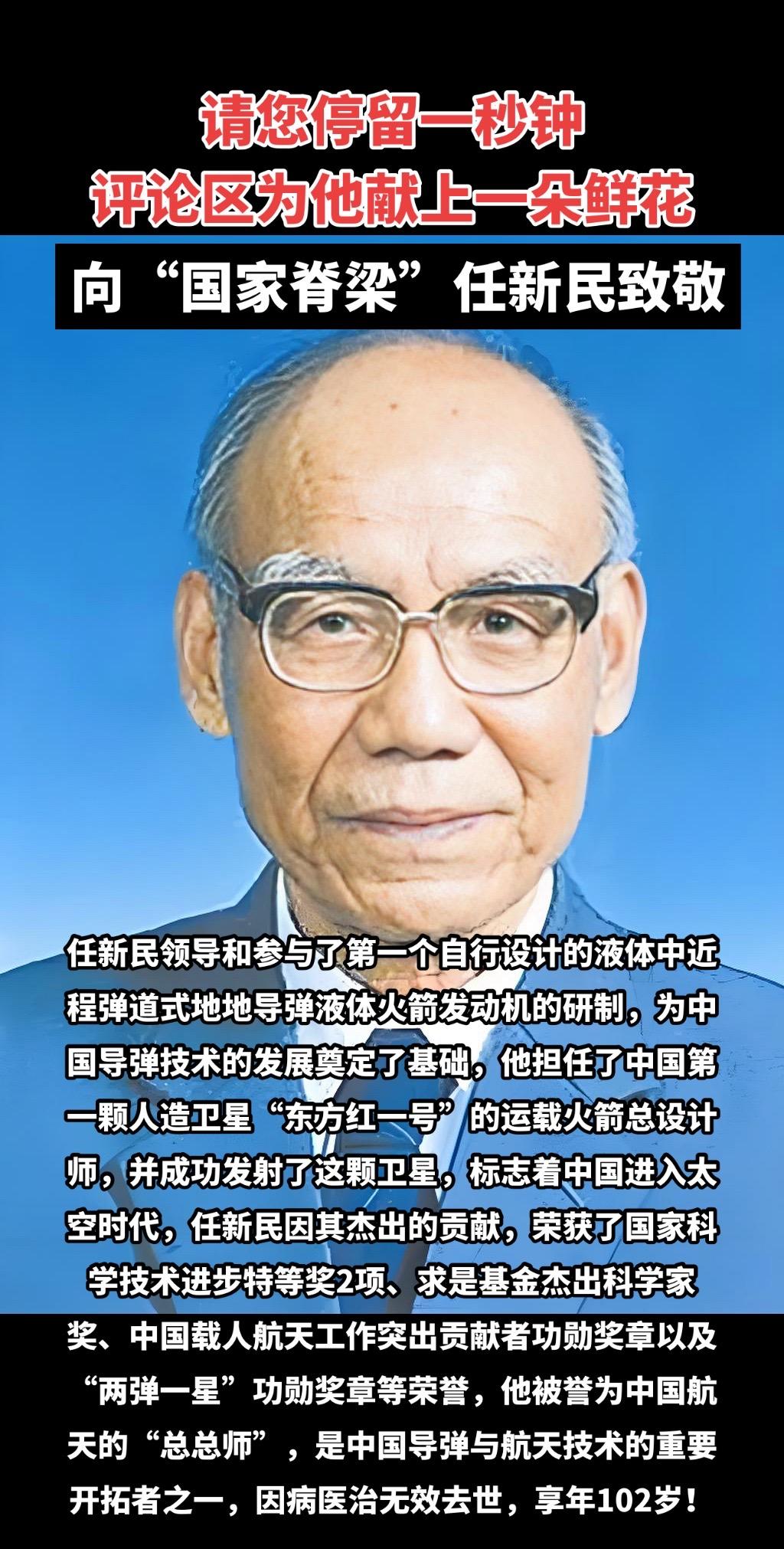 请您停留一秒钟
评论区为他献上一朵鲜花

向“国家脊梁”任新民致敬

任新民领导和参与了第一个自行设计的液体中近程弹道式地地导弹液体火箭发动机的研制，为中国导弹技术的发展奠定了基础，他担任了中国第一颗人造卫星“东方红一号”的运载火箭总设计师，并成功发射了这颗卫星，标志着中国进入太空时代，任新民因其杰出的贡献，荣获了国家科学技术进步特等奖2项、求是基金杰出科学家奖、中国载人航天工作突出贡献者功勋奖章以及“两弹一星”功勋奖章等荣誉，他被誉为中国航天的“总总师”，是中国导弹与航天技术的重要开拓者之一，因病医治无效去世，享年102岁！